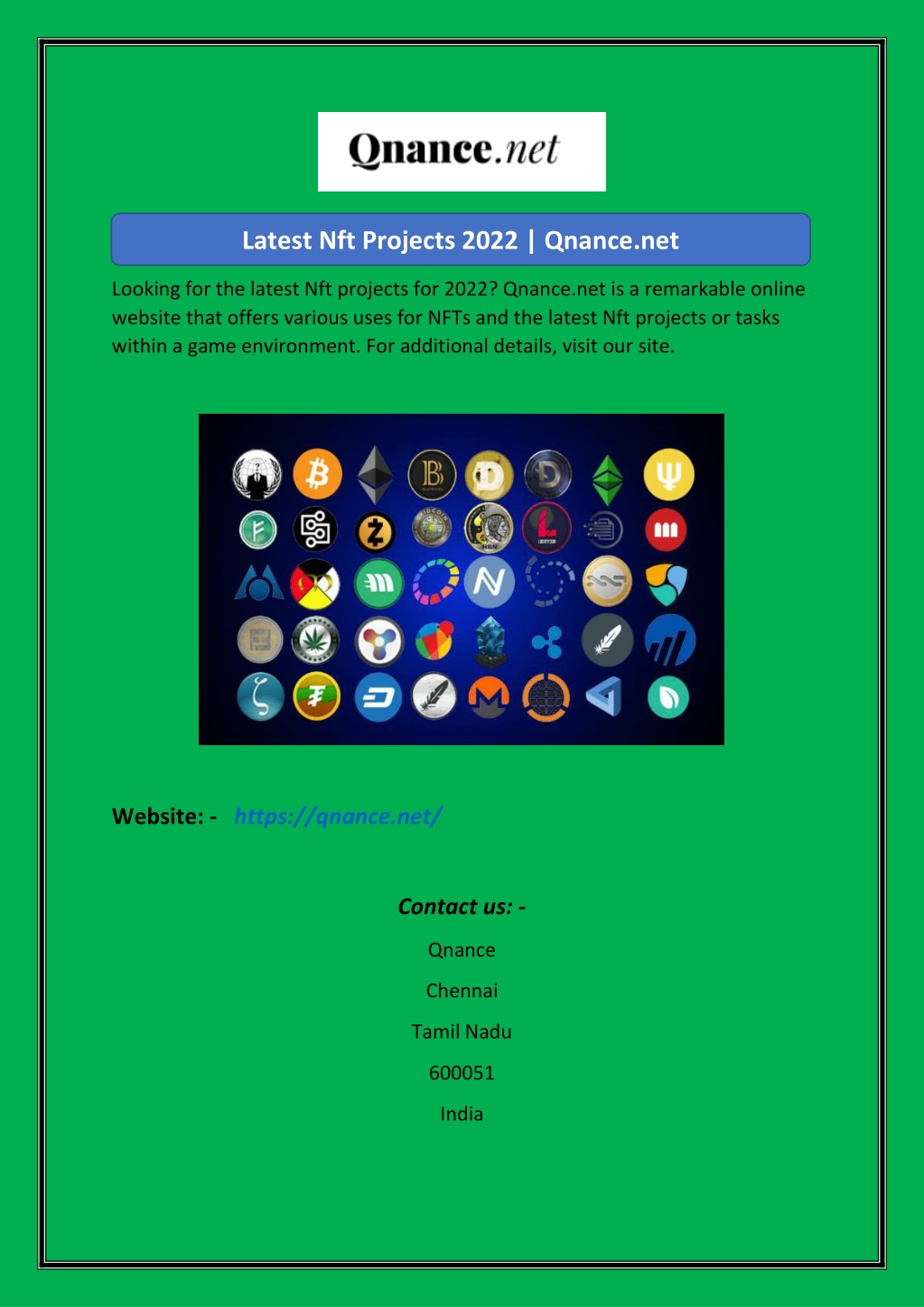 Qnance.net

Latest Nft Projects 2022 | Qnance.net

Looking for the latest Nft projects for 2022? Qnance.net is a remarkable online website that offers various uses for NFTs and the latest Nft projects or tasks within a game environment. For additional details, visit our site.

Website: - https://qnance.net/

Contact us: -

Qnance

Chennai

Tamil Nadu

600051

India